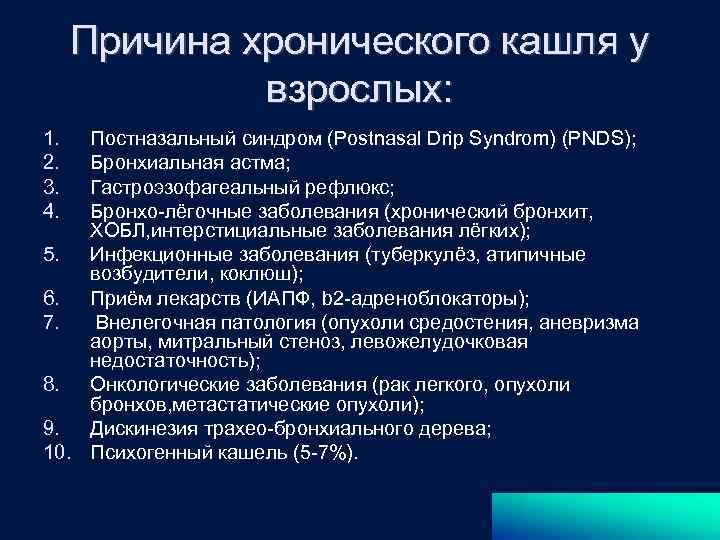 Причина хронического кашля у взрослых:

1. Постназальный синдром (Postnasal Drip Syndrom) (PNDS);
2. Бронхиальная астма;
3. Гастроэзофагеальный рефлюкс;
4. Бронхо-лёгочные заболевания (хронический бронхит, ХОБЛ,интерстициальные заболевания лёгких);
5. Инфекционные заболевания (туберкулёз, атипичные возбудители, коклюш);
6. Приём лекарств (ИАПФ, b2-адреноблокаторы);
7. Внелегочная патология (опухоли средостения, аневризма аорты, митральный стеноз, левожелудочковая недостаточность);
8. Онкологические заболевания (рак легкого, опухоли бронхов,метастатические опухоли);
9. Дискинезия трахео-бронхиального дерева;
10. Психогенный кашель (5-7%).